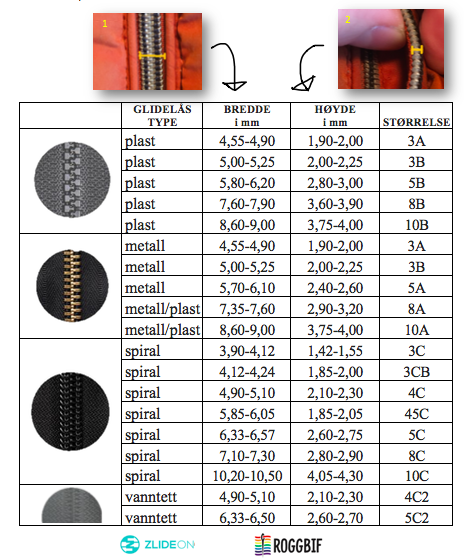 1

2

| | GLIDELÅS TYPE | BREDDE i mm | HØYDE i mm | STØRRELSE |
|---|---|---|---|---|
| | plast | 4,55-4,90 | 1,90-2,00 | 3A |
| | plast | 5,00-5,25 | 2,00-2,25 | 3B |
| | plast | 5,80-6,20 | 2,80-3,00 | 5B |
| | plast | 7,60-7,90 | 3,60-3,90 | 8B |
| | plast | 8,60-9,00 | 3,75-4,00 | 10B |
| | metall | 4,55-4,90 | 1,90-2,00 | 3A |
| | metall | 5,00-5,25 | 2,00-2,25 | 3B |
| | metall | 5,70-6,10 | 2,40-2,60 | 5A |
| | metall/plast | 7,35-7,60 | 2,90-3,20 | 8A |
| | metall/plast | 8,60-9,00 | 3,75-4,00 | 10A |
| | spiral | 3,90-4,12 | 1,42-1,55 | 3C |
| | spiral | 4,12-4,24 | 1,85-2,00 | 3CB |
| | spiral | 4,90-5,10 | 2,10-2,30 | 4C |
| | spiral | 5,85-6,05 | 1,85-2,05 | 45C |
| | spiral | 6,33-6,57 | 2,60-2,75 | 5C |
| | spiral | 7,10-7,30 | 2,80-2,90 | 8C |
| | spiral | 10,20-10,50 | 4,05-4,30 | 10C |
| | vanntett | 4,90-5,10 | 2,10-2,30 | 4C2 |
| | vanntett | 6,33-6,50 | 2,60-2,70 | 5C2 |

ZLIDEON

ROGGBIF